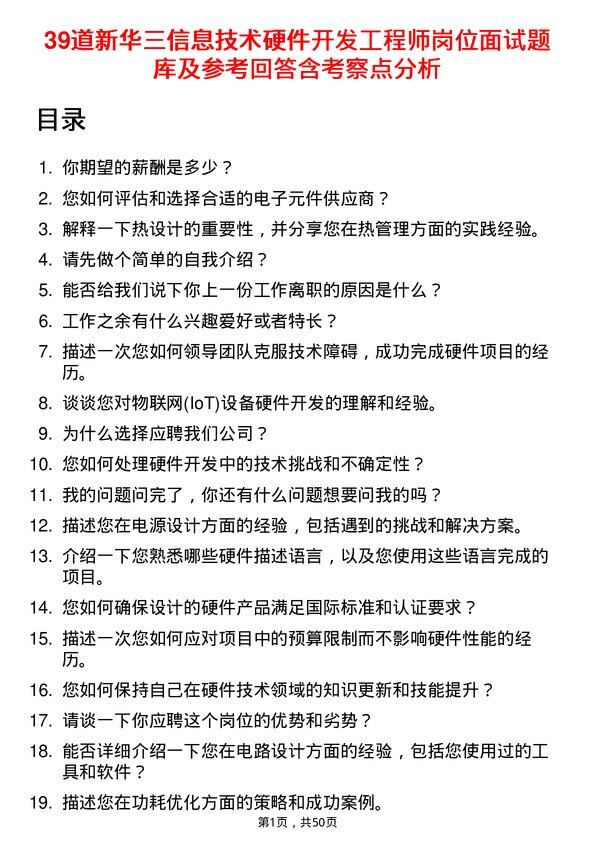 39道新华三信息技术硬件开发工程师岗位面试题库及参考回答含考察点分析

目录

1. 你期望的薪酬是多少？
2. 您如何评估和选择合适的电子元件供应商？
3. 解释一下热设计的重要性，并分享您在热管理方面的实践经验。
4. 请先做个简单的自我介绍？
5. 能否给我们说下你上一份工作离职的原因是什么？
6. 工作之余有什么兴趣爱好或者特长？
7. 描述一次您如何领导团队克服技术障碍，成功完成硬件项目的经历。
8. 谈谈您对物联网(IoT)设备硬件开发的理解和经验。
9. 为什么选择应聘我们公司？
10. 您如何处理硬件开发中的技术挑战和不确定性？
11. 我的问题问完了，你还有什么问题想要问我的吗？
12. 描述您在电源设计方面的经验，包括遇到的挑战和解决方案。
13. 介绍一下您熟悉哪些硬件描述语言，以及您使用这些语言完成的项目。
14. 您如何确保设计的硬件产品满足国际标准和认证要求？
15. 描述一次您如何应对项目中的预算限制而不影响硬件性能的经历。
16. 您如何保持自己在硬件技术领域的知识更新和技能提升？
17. 请谈一下你应聘这个岗位的优势和劣势？
18. 能否详细介绍一下您在电路设计方面的经验，包括您使用过的工具和软件？
19. 描述您在功耗优化方面的策略和成功案例。

第1页，共50页